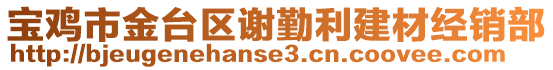 宝鸡市金台区谢勤利建材经销部
http://bjeugenehanse3.cn.coovee.com